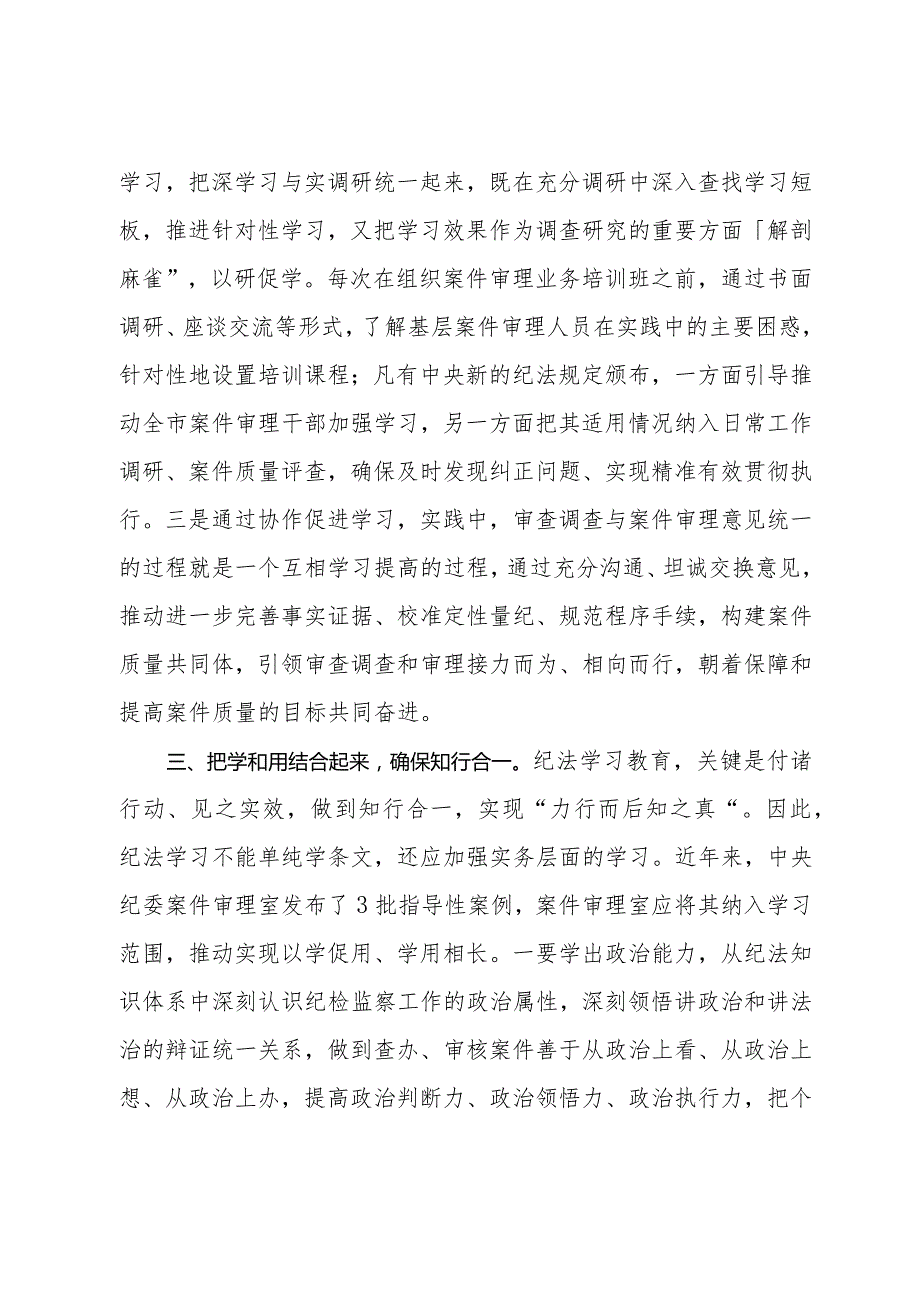 学习，把深学习与实调研统一起来，既在充分调研中深入查找学习短板，推进针对性学习，又把学习效果作为调查研究的重要方面「解剖麻雀”，以研促学。每次在组织案件审理业务培训班之前，通过书面调研、座谈交流等形式，了解基层案件审理人员在实践中的主要困惑，针对性地设置培训课程；凡有中央新的纪法规定颁布，一方面引导推动全市案件审理干部加强学习，另一方面把其适用情况纳入日常工作调研、案件质量评查，确保及时发现纠正问题、实现精准有效贯彻执行。三是通过协作促进学习，实践中，审查调查与案件审理意见统一的过程就是一个互相学习提高的过程，通过充分沟通、坦诚交换意见，推动进一步完善事实证据、校准定性量纪、规范程序手续，构建案件质量共同体，引领审查调查和审理接力而为、相向而行，朝着保障和提高案件质量的目标共同奋进。

三、把学和用结合起来，确保知行合一。纪法学习教育，关键是付诸行动、见之实效，做到知行合一，实现“力行而后知之真“。因此，纪法学习不能单纯学条文，还应加强实务层面的学习。近年来，中央纪委案件审理室发布了3批指导性案例，案件审理室应将其纳入学习范围，推动实现以学促用、学用相长。一要学出政治能力，从纪法知识体系中深刻认识纪检监察工作的政治属性，深刻领悟讲政治和讲法治的辩证统一关系，做到查办、审核案件善于从政治上看、从政治上想、从政治上办，提高政治判断力、政治领悟力、政治执行力，把个